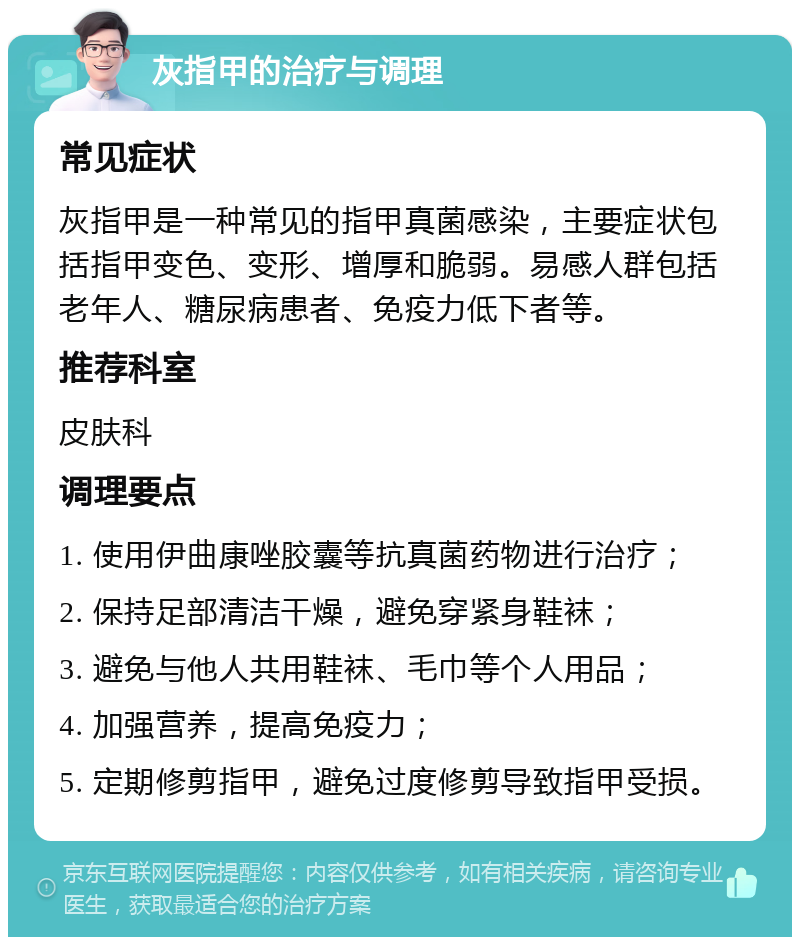 灰指甲的治疗与调理

常见症状

灰指甲是一种常见的指甲真菌感染，主要症状包括指甲变色、变形、增厚和脆弱。易感人群包括老年人、糖尿病患者、免疫力低下者等。

推荐科室

皮肤科

调理要点

1. 使用伊曲康唑胶囊等抗真菌药物进行治疗；

2. 保持足部清洁干燥，避免穿紧身鞋袜；

3. 避免与他人共用鞋袜、毛巾等个人用品；

4. 加强营养，提高免疫力；

5. 定期修剪指甲，避免过度修剪导致指甲受损。

京东互联网医院提醒您：内容仅供参考，如有相关疾病，请咨询专业医生，获取最适合您的治疗方案